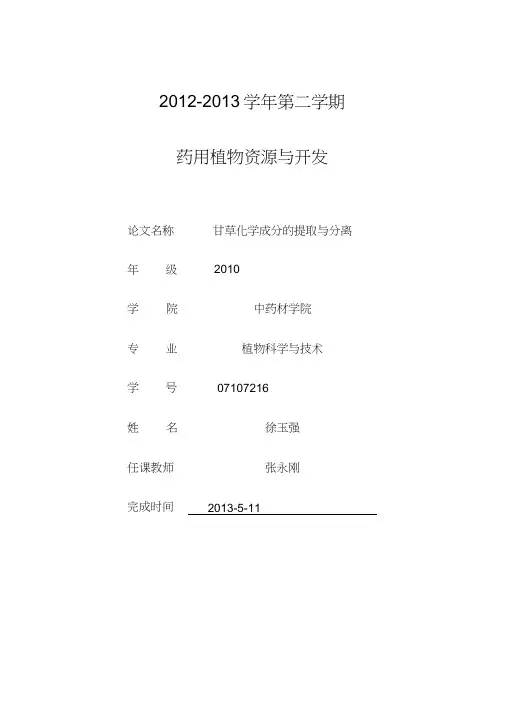 2012-2013 学年第二学期

药用植物资源与开发

论文名称 甘草化学成分的提取与分离

年 级 2010

学 院 中药材学院

专 业 植物科学与技术

学 号 07107216

姓 名 徐玉强

任课教师 张永刚

完成时间 2013-5-11